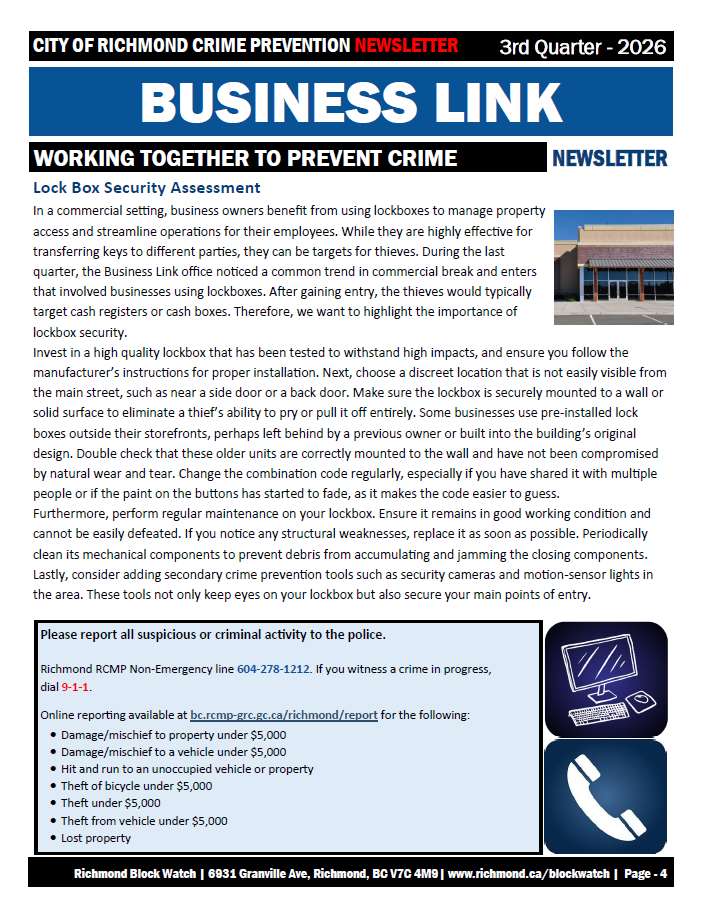 CITY OF RICHMOND CRIME PREVENTION NEWSLETTER 3rd Quarter - 2026

BUSINESS LINK

WORKING TOGETHER TO PREVENT CRIME NEWSLETTER

Lock Box Security Assessment

In a commercial setting, business owners benefit from using lockboxes to manage property access and streamline operations for their employees. While they are highly effective for transferring keys to different parties, they can be targets for thieves. During the last quarter, the Business Link office noticed a common trend in commercial break and enters that involved businesses using lockboxes. After gaining entry, the thieves would typically target cash registers or cash boxes. Therefore, we want to highlight the importance of lockbox security.

Invest in a high quality lockbox that has been tested to withstand high impacts, and ensure you follow the manufacturer's instructions for proper installation. Next, choose a discreet location that is not easily visible from the main street, such as near a side door or a back door. Make sure the lockbox is securely mounted to a wall or solid surface to eliminate a thief's ability to pry or pull it off entirely. Some businesses use pre-installed lock boxes outside their storefronts, perhaps left behind by a previous owner or built into the building's original design. Double check that these older units are correctly mounted to the wall and have not been compromised by natural wear and tear. Change the combination code regularly, especially if you have shared it with multiple people or if the paint on the buttons has started to fade, as it makes the code easier to guess.

Furthermore, perform regular maintenance on your lockbox. Ensure it remains in good working condition and cannot be easily defeated. If you notice any structural weaknesses, replace it as soon as possible. Periodically clean its mechanical components to prevent debris from accumulating and jamming the closing components. Lastly, consider adding secondary crime prevention tools such as security cameras and motion-sensor lights in the area. These tools not only keep eyes on your lockbox but also secure your main points of entry.

Please report all suspicious or criminal activity to the police.

Richmond RCMP Non-Emergency line 604-278-1212. If you witness a crime in progress, dial 9-1-1.

Online reporting available at bc.rcmp-grc.gc.ca/richmond/report for the following:
• Damage/mischief to property under $5,000
• Damage/mischief to a vehicle under $5,000
• Hit and run to an unoccupied vehicle or property
• Theft of bicycle under $5,000
• Theft under $5,000
• Theft from vehicle under $5,000
• Lost property

Richmond Block Watch | 6931 Granville Ave, Richmond, BC V7C 4M9 | www.richmond.ca/blockwatch | Page - 4